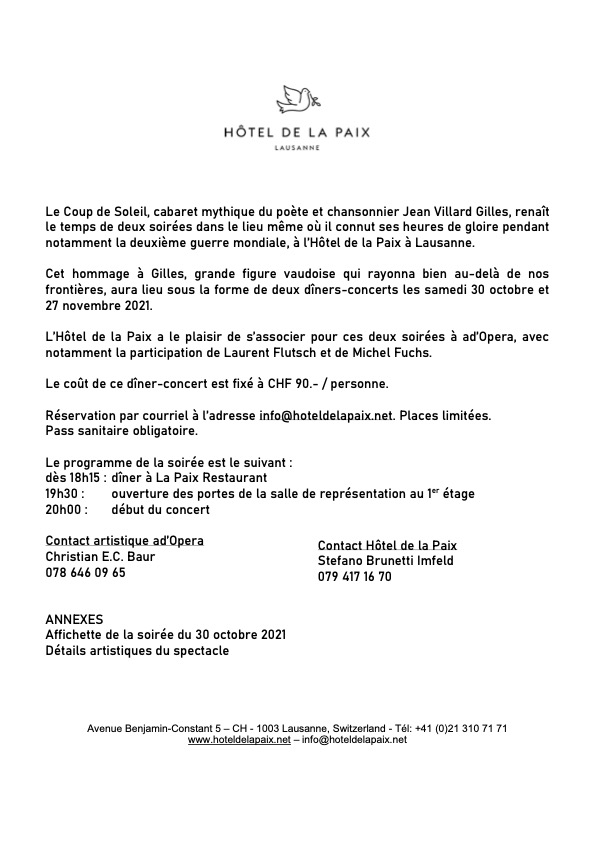 HÔTEL DE LA PAIX
LAUSANNE

Le Coup de Soleil, cabaret mythique du poète et chansonnier Jean Villard Gilles, renaît le temps de deux soirées dans le lieu même où il connut ses heures de gloire pendant notamment la deuxième guerre mondiale, à l'Hôtel de la Paix à Lausanne.

Cet hommage à Gilles, grande figure vaudoise qui rayonna bien au-delà de nos frontières, aura lieu sous la forme de deux dîners-concerts les samedi 30 octobre et 27 novembre 2021.

L'Hôtel de la Paix a le plaisir de s'associer pour ces deux soirées à ad'Opera, avec notamment la participation de Laurent Flutsch et de Michel Fuchs.

Le coût de ce dîner-concert est fixé à CHF 90.- / personne.

Réservation par courriel à l'adresse info@hoteldelapaix.net. Places limitées.
Pass sanitaire obligatoire.

Le programme de la soirée est le suivant :
dès 18h15 : dîner à La Paix Restaurant
19h30 : ouverture des portes de la salle de représentation au 1$^{er}$ étage
20h00 : début du concert

Contact artistique ad'Opera
Christian E.C. Baur
078 646 09 65

Contact Hôtel de la Paix
Stefano Brunetti Imfeld
079 417 16 70

ANNEXES
Affichette de la soirée du 30 octobre 2021
Détails artistiques du spectacle

Avenue Benjamin-Constant 5 – CH - 1003 Lausanne, Switzerland - Tél: +41 (0)21 310 71 71
www.hoteldelapaix.net – info@hoteldelapaix.net